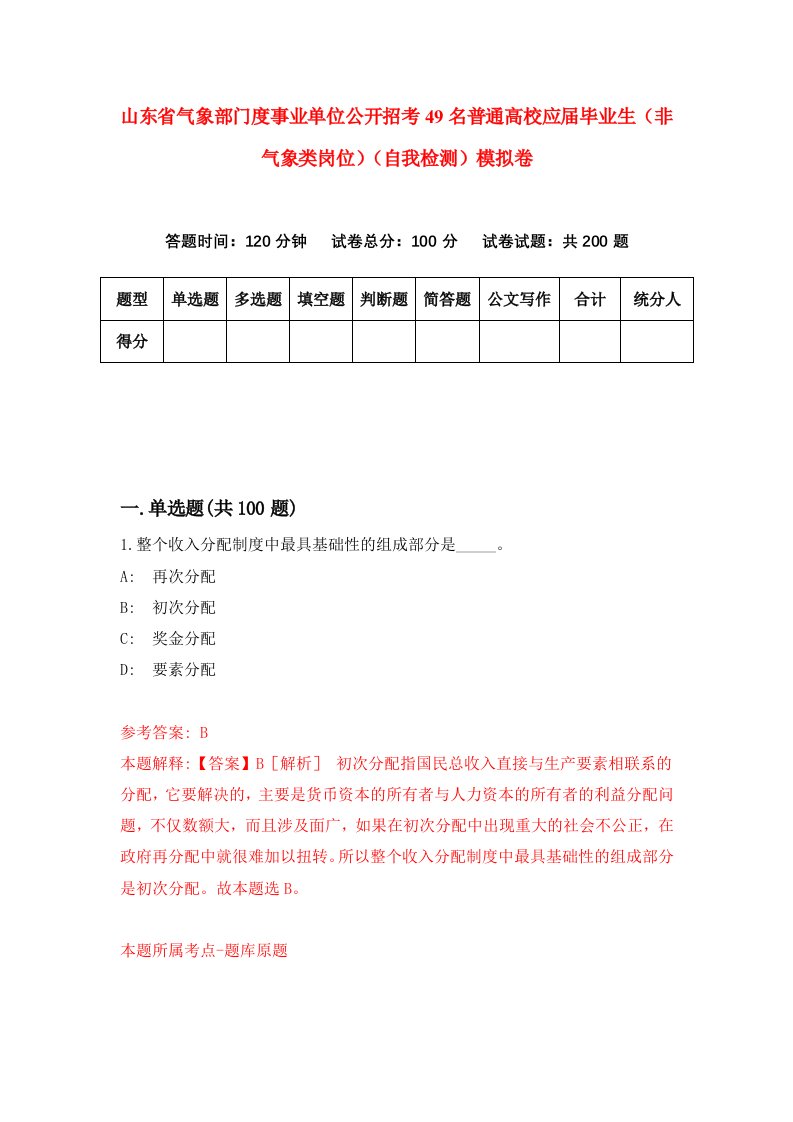 山东省气象部门度事业单位公开招考49名普通高校应届毕业生（非气象类岗位）（自我检测）模拟卷

答题时间：120分钟　试卷总分：100分　试卷试题：共200题

| 题型 | 单选题 | 多选题 | 填空题 | 判断题 | 简答题 | 公文写作 | 合计 | 统分人 |
|---|---|---|---|---|---|---|---|---|
| 得分 | | | | | | | | |

一.单选题(共100题)

1.整个收入分配制度中最具基础性的组成部分是_____。

A:　再次分配

B:　初次分配

C:　奖金分配

D:　要素分配

参考答案: B

本题解释:【答案】B［解析］ 初次分配指国民总收入直接与生产要素相联系的分配，它要解决的，主要是货币资本的所有者与人力资本的所有者的利益分配问题，不仅数额大，而且涉及面广，如果在初次分配中出现重大的社会不公正，在政府再分配中就很难加以扭转。所以整个收入分配制度中最具基础性的组成部分是初次分配。故本题选B。

本题所属考点-题库原题